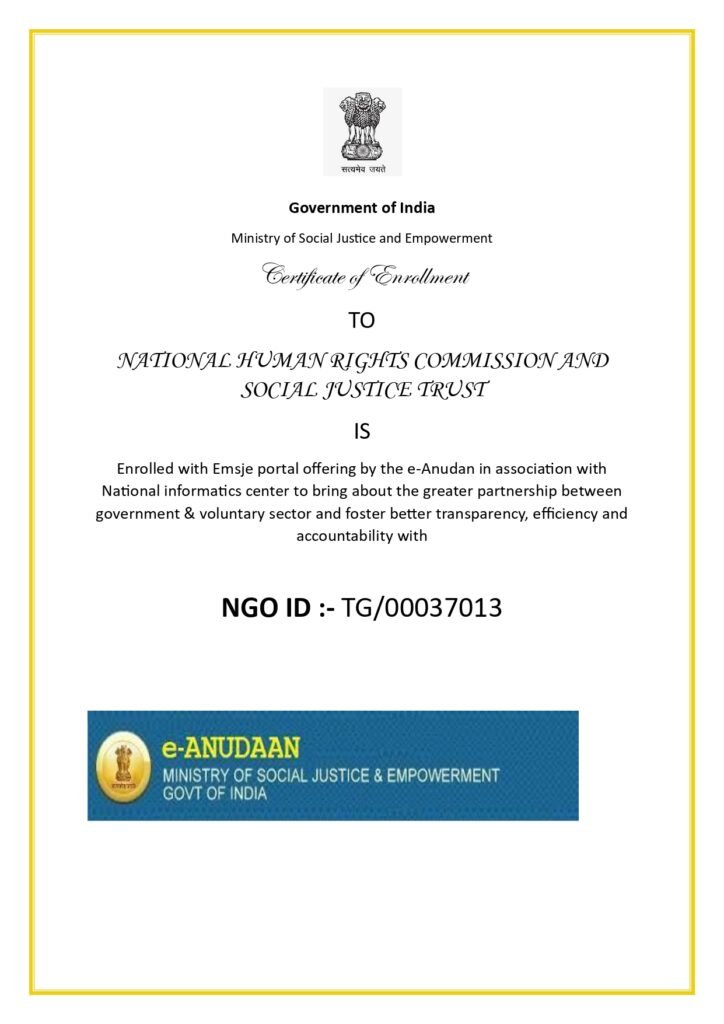 सत्यमेव जयते

Government of India

Ministry of Social Justice and Empowerment

Certificate of Enrollment

TO

NATIONAL HUMAN RIGHTS COMMISSION AND SOCIAL JUSTICE TRUST

IS

Enrolled with Emsje portal offering by the e-Anudan in association with National informatics center to bring about the greater partnership between government & voluntary sector and foster better transparency, efficiency and accountability with

NGO ID :- TG/00037013

e-ANUDAAN
MINISTRY OF SOCIAL JUSTICE & EMPOWERMENT
GOVT OF INDIA